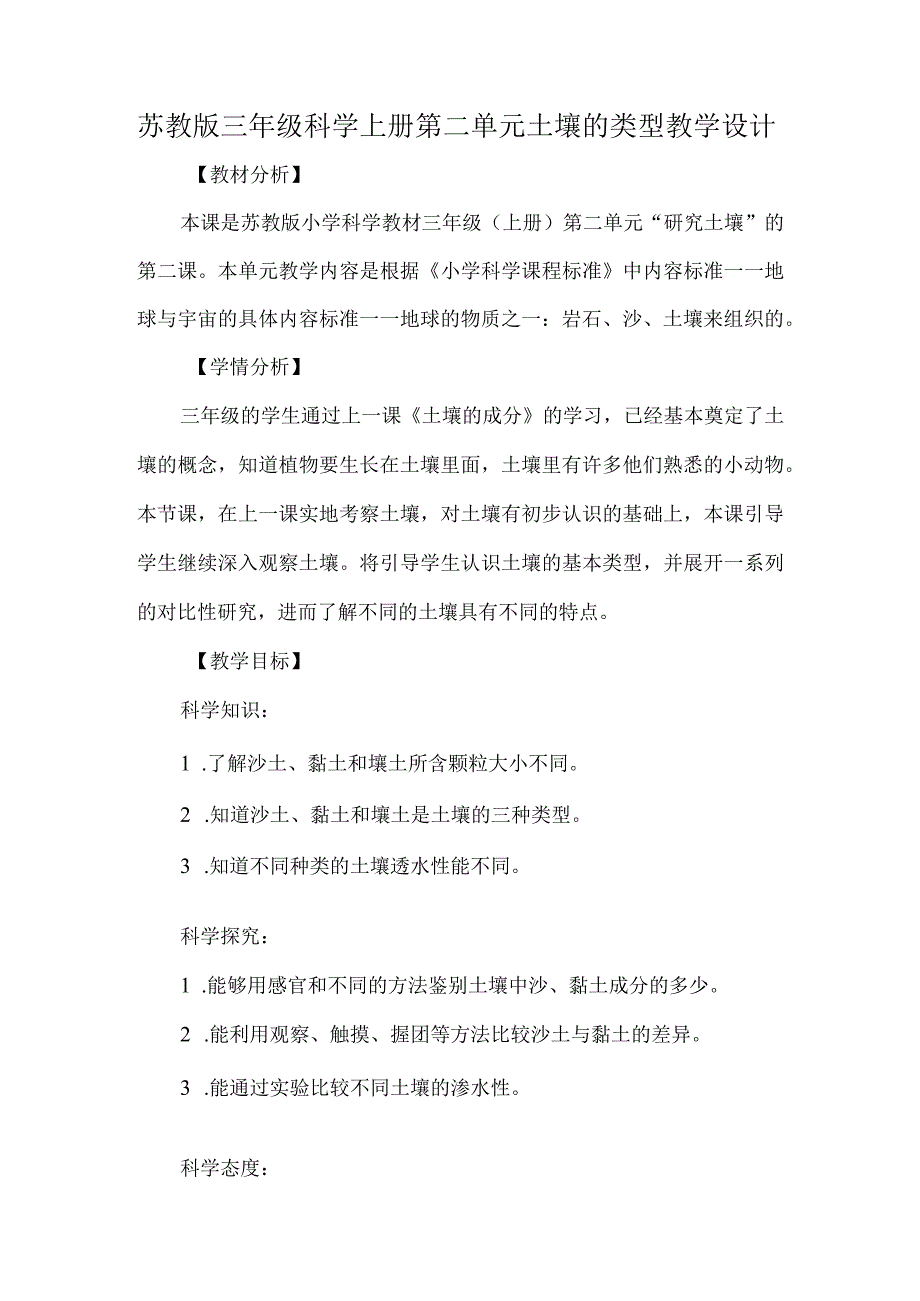 苏教版三年级科学上册第二单元土壤的类型教学设计

【教材分析】

本课是苏教版小学科学教材三年级（上册）第二单元“研究土壤”的第二课。本单元教学内容是根据《小学科学课程标准》中内容标准一一地球与宇宙的具体内容标准一一地球的物质之一：岩石、沙、土壤来组织的。

【学情分析】

三年级的学生通过上一课《土壤的成分》的学习，已经基本奠定了土壤的概念，知道植物要生长在土壤里面，土壤里有许多他们熟悉的小动物。本节课，在上一课实地考察土壤，对土壤有初步认识的基础上，本课引导学生继续深入观察土壤。将引导学生认识土壤的基本类型，并展开一系列的对比性研究，进而了解不同的土壤具有不同的特点。

【教学目标】

科学知识：

1 .了解沙土、黏土和壤土所含颗粒大小不同。

2 .知道沙土、黏土和壤土是土壤的三种类型。

3 .知道不同种类的土壤透水性能不同。

科学探究：

1 .能够用感官和不同的方法鉴别土壤中沙、黏土成分的多少。

2 .能利用观察、触摸、握团等方法比较沙土与黏土的差异。

3 .能通过实验比较不同土壤的渗水性。

科学态度：